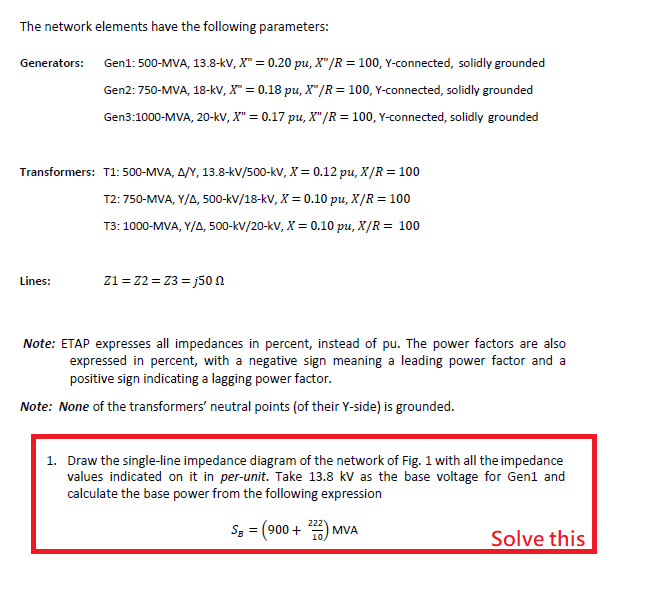 The network elements have the following parameters:

Generators: Gen1: 500-MVA, 13.8-kV, $X'' = 0.20\ pu$, $X''/R = 100$, Y-connected, solidly grounded

Gen2: 750-MVA, 18-kV, $X'' = 0.18\ pu$, $X''/R = 100$, Y-connected, solidly grounded

Gen3:1000-MVA, 20-kV, $X'' = 0.17\ pu$, $X''/R = 100$, Y-connected, solidly grounded

Transformers: T1: 500-MVA, Δ/Y, 13.8-kV/500-kV, $X = 0.12\ pu$, $X/R = 100$

T2: 750-MVA, Y/Δ, 500-kV/18-kV, $X = 0.10\ pu$, $X/R = 100$

T3: 1000-MVA, Y/Δ, 500-kV/20-kV, $X = 0.10\ pu$, $X/R = 100$

Lines: $Z1 = Z2 = Z3 = j50\ \Omega$

Note: ETAP expresses all impedances in percent, instead of pu. The power factors are also expressed in percent, with a negative sign meaning a leading power factor and a positive sign indicating a lagging power factor.

Note: None of the transformers' neutral points (of their Y-side) is grounded.

1. Draw the single-line impedance diagram of the network of Fig. 1 with all the impedance values indicated on it in per-unit. Take 13.8 kV as the base voltage for Gen1 and calculate the base power from the following expression

$S_B = \left(900 + \frac{222}{10}\right)$ MVA

Solve this